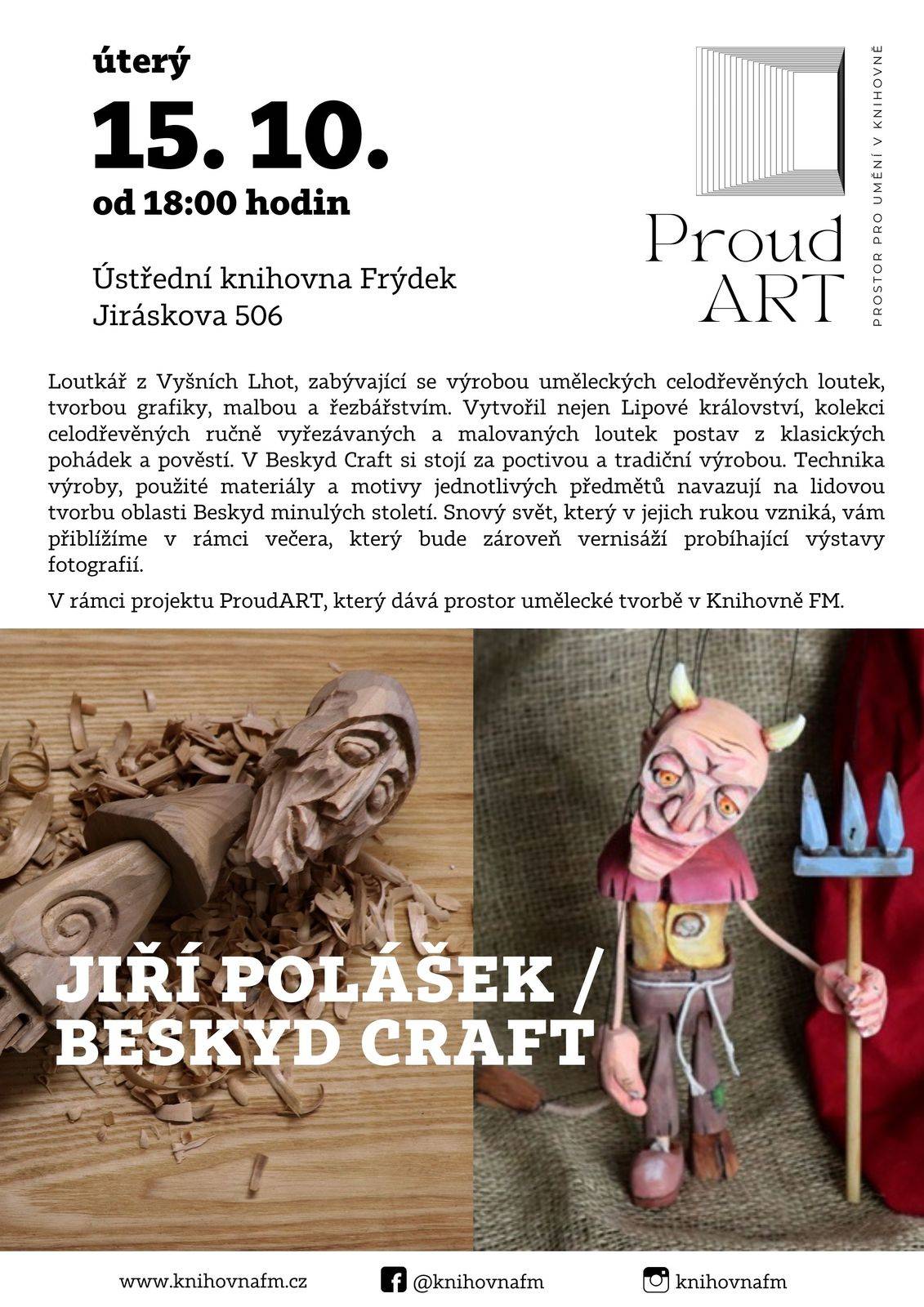 úterý
15. 10.
od 18:00 hodin

Ústřední knihovna Frýdek
Jiráskova 506

Proud
ART
PROSTOR PRO UMĚNÍ V KNIHOVNĚ

Loutkář z Vyšních Lhot, zabývající se výrobou uměleckých celodřevěných loutek, tvorbou grafiky, malbou a řezbářstvím. Vytvořil nejen Lipové království, kolekci celodřevěných ručně vyřezávaných a malovaných loutek postav z klasických pohádek a pověstí. V Beskyd Craft si stojí za poctivou a tradiční výrobou. Technika výroby, použité materiály a motivy jednotlivých předmětů navazují na lidovou tvorbu oblasti Beskyd minulých století. Snový svět, který v jejich rukou vzniká, vám přiblížíme v rámci večera, který bude zároveň vernisáží probíhající výstavy fotografií.

V rámci projektu ProudART, který dává prostor umělecké tvorbě v Knihovně FM.

JIŘÍ POLÁŠEK / BESKYD CRAFT

www.knihovnafm.cz @knihovnafm knihovnafm